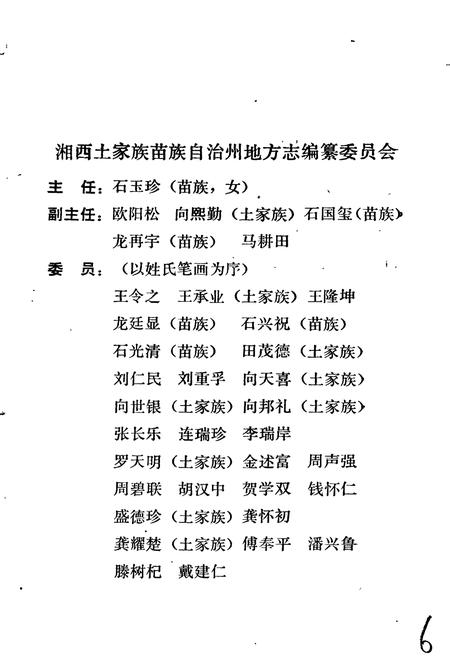 湘西土家族苗族自治州地方志编纂委员会

主　任：石玉珍（苗族，女）

副主任：欧阳松　向熙勤（土家族）石国玺（苗族）
龙再宇（苗族）　马耕田

委　员：（以姓氏笔画为序）
王令之　王承业（土家族）王隆坤
龙廷显（苗族）　石兴祝（苗族）
石光清（苗族）　田茂德（土家族）
刘仁民　刘重孚　向天喜（土家族）
向世银（土家族）向邦礼（土家族）
张长乐　连瑞珍　李瑞岸
罗天明（土家族）金述富　周声强
周碧联　胡汉中　贺学双　钱怀仁
盛德珍（土家族）龚怀初
龚耀楚（土家族）傅奉平　潘兴鲁
滕树杞　戴建仁

6